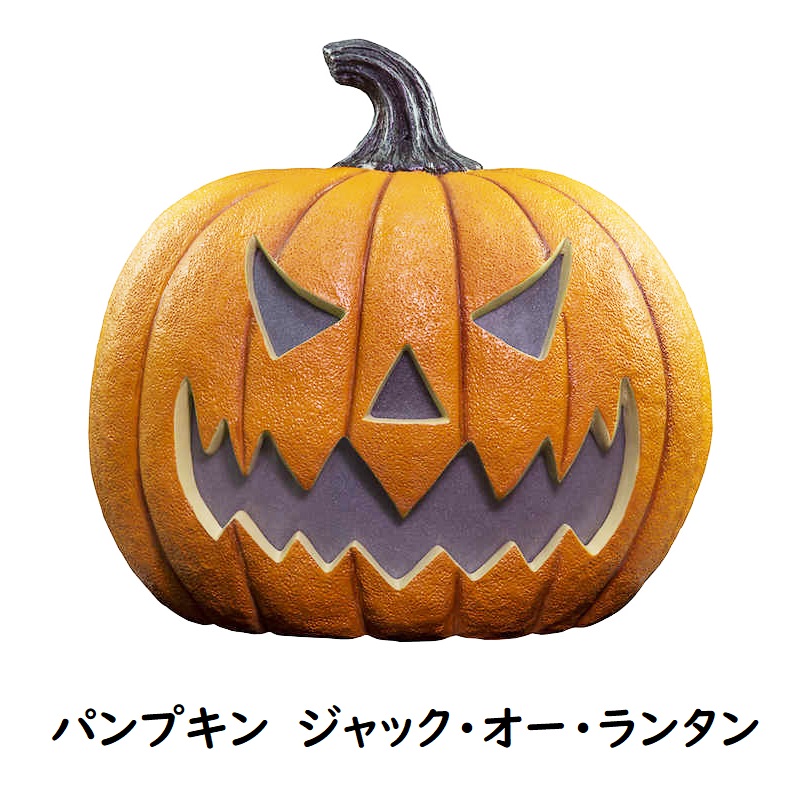 パンプキン　ジャック・オー・ランタン